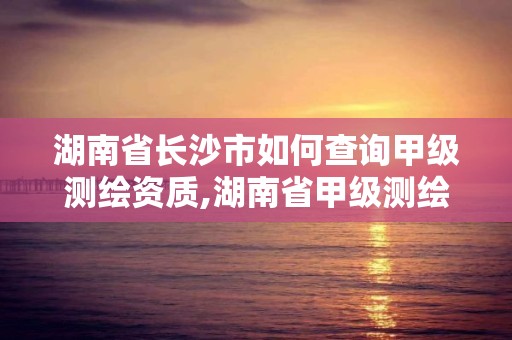 湖南省长沙市如何查询甲级测绘资质,湖南省甲级测绘